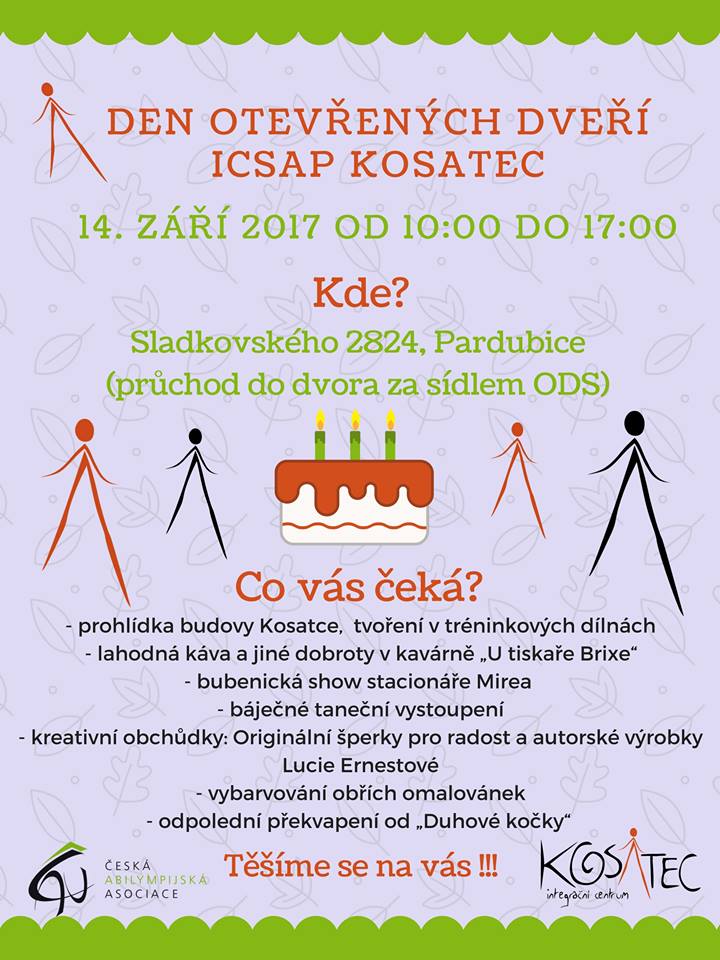 DEN OTEVŘENÝCH DVEŘÍ
ICSAP KOSATEC

14. ZÁŘÍ 2017 OD 10:00 DO 17:00

Kde?

Sladkovského 2824, Pardubice
(průchod do dvora za sídlem ODS)

Co vás čeká?

- prohlídka budovy Kosatce, tvoření v tréninkových dílnách
- lahodná káva a jiné dobroty v kavárně „U tiskaře Brixe“
- bubenická show stacionáře Mirea
- báječné taneční vystoupení
- kreativní obchůdky: Originální šperky pro radost a autorské výrobky Lucie Ernestové
- vybarvování obřích omalovánek
- odpolední překvapení od „Duhové kočky“

ČESKÁ
ABILYMPIJSKÁ
ASOCIACE

Těšíme se na vás !!!

KOSATEC
integrační centrum